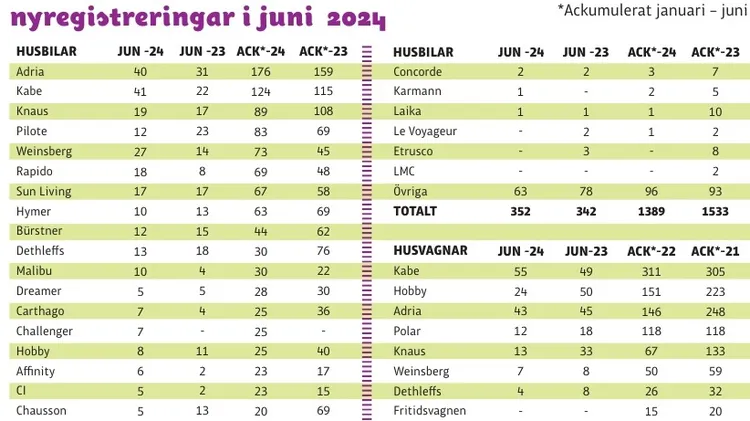 nyregistreringar i juni 2024

*Ackumulerat januari – juni

| HUSBILAR | JUN -24 | JUN -23 | ACK*-24 | ACK*-23 |
|---|---|---|---|---|
| Adria | 40 | 31 | 176 | 159 |
| Kabe | 41 | 22 | 124 | 115 |
| Knaus | 19 | 17 | 89 | 108 |
| Pilote | 12 | 23 | 83 | 69 |
| Weinsberg | 27 | 14 | 73 | 45 |
| Rapido | 18 | 8 | 69 | 48 |
| Sun Living | 17 | 17 | 67 | 58 |
| Hymer | 10 | 13 | 63 | 69 |
| Bürstner | 12 | 15 | 44 | 62 |
| Dethleffs | 13 | 18 | 30 | 76 |
| Malibu | 10 | 4 | 30 | 22 |
| Dreamer | 5 | 5 | 28 | 30 |
| Carthago | 7 | 4 | 25 | 36 |
| Challenger | 7 | - | 25 | - |
| Hobby | 8 | 11 | 25 | 40 |
| Affinity | 6 | 2 | 23 | 17 |
| CI | 5 | 2 | 23 | 15 |
| Chausson | 5 | 13 | 20 | 69 |

| HUSBILAR | JUN -24 | JUN -23 | ACK*-24 | ACK*-23 |
|---|---|---|---|---|
| Concorde | 2 | 2 | 3 | 7 |
| Karmann | 1 | - | 2 | 5 |
| Laika | 1 | 1 | 1 | 10 |
| Le Voyageur | - | 2 | 1 | 2 |
| Etrusco | - | 3 | - | 8 |
| LMC | - | - | - | 2 |
| Övriga | 63 | 78 | 96 | 93 |
| TOTALT | 352 | 342 | 1389 | 1533 |

| HUSVAGNAR | JUN -24 | JUN-23 | ACK*-22 | ACK*-21 |
|---|---|---|---|---|
| Kabe | 55 | 49 | 311 | 305 |
| Hobby | 24 | 50 | 151 | 223 |
| Adria | 43 | 45 | 146 | 248 |
| Polar | 12 | 18 | 118 | 118 |
| Knaus | 13 | 33 | 67 | 133 |
| Weinsberg | 7 | 8 | 50 | 59 |
| Dethleffs | 4 | 8 | 26 | 32 |
| Fritidsvagnen | - | - | 15 | 20 |